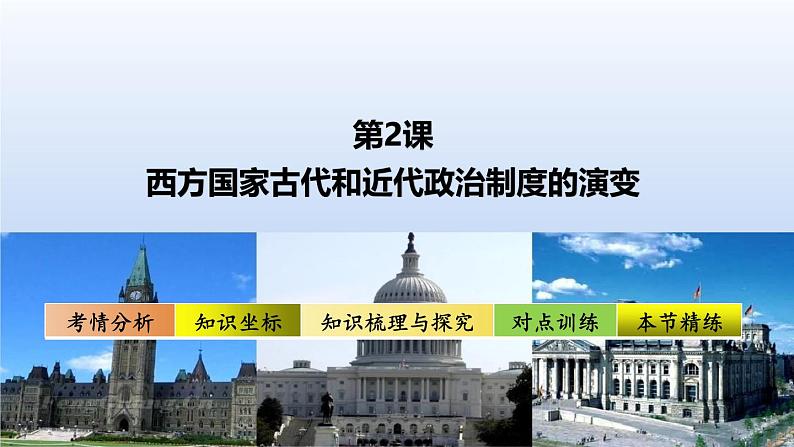 第2课
西方国家古代和近代政治制度的演变

考情分析
知识坐标
知识梳理与探究
对点训练
本节精练